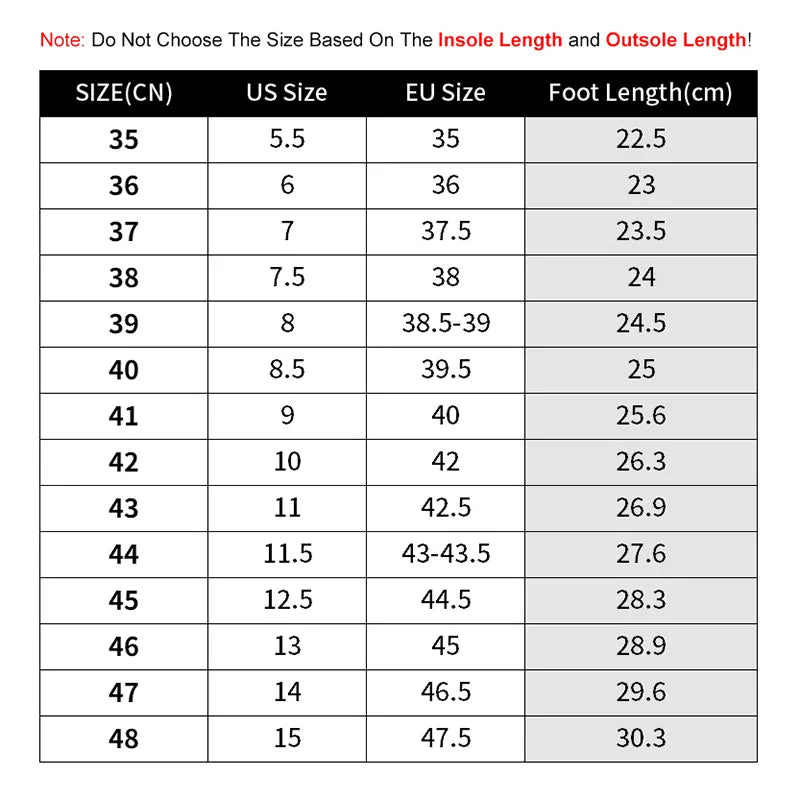 Note: Do Not Choose The Size Based On The Insole Length and Outsole Length!

| SIZE(CN) | US Size | EU Size | Foot Length(cm) |
|---|---|---|---|
| 35 | 5.5 | 35 | 22.5 |
| 36 | 6 | 36 | 23 |
| 37 | 7 | 37.5 | 23.5 |
| 38 | 7.5 | 38 | 24 |
| 39 | 8 | 38.5-39 | 24.5 |
| 40 | 8.5 | 39.5 | 25 |
| 41 | 9 | 40 | 25.6 |
| 42 | 10 | 42 | 26.3 |
| 43 | 11 | 42.5 | 26.9 |
| 44 | 11.5 | 43-43.5 | 27.6 |
| 45 | 12.5 | 44.5 | 28.3 |
| 46 | 13 | 45 | 28.9 |
| 47 | 14 | 46.5 | 29.6 |
| 48 | 15 | 47.5 | 30.3 |